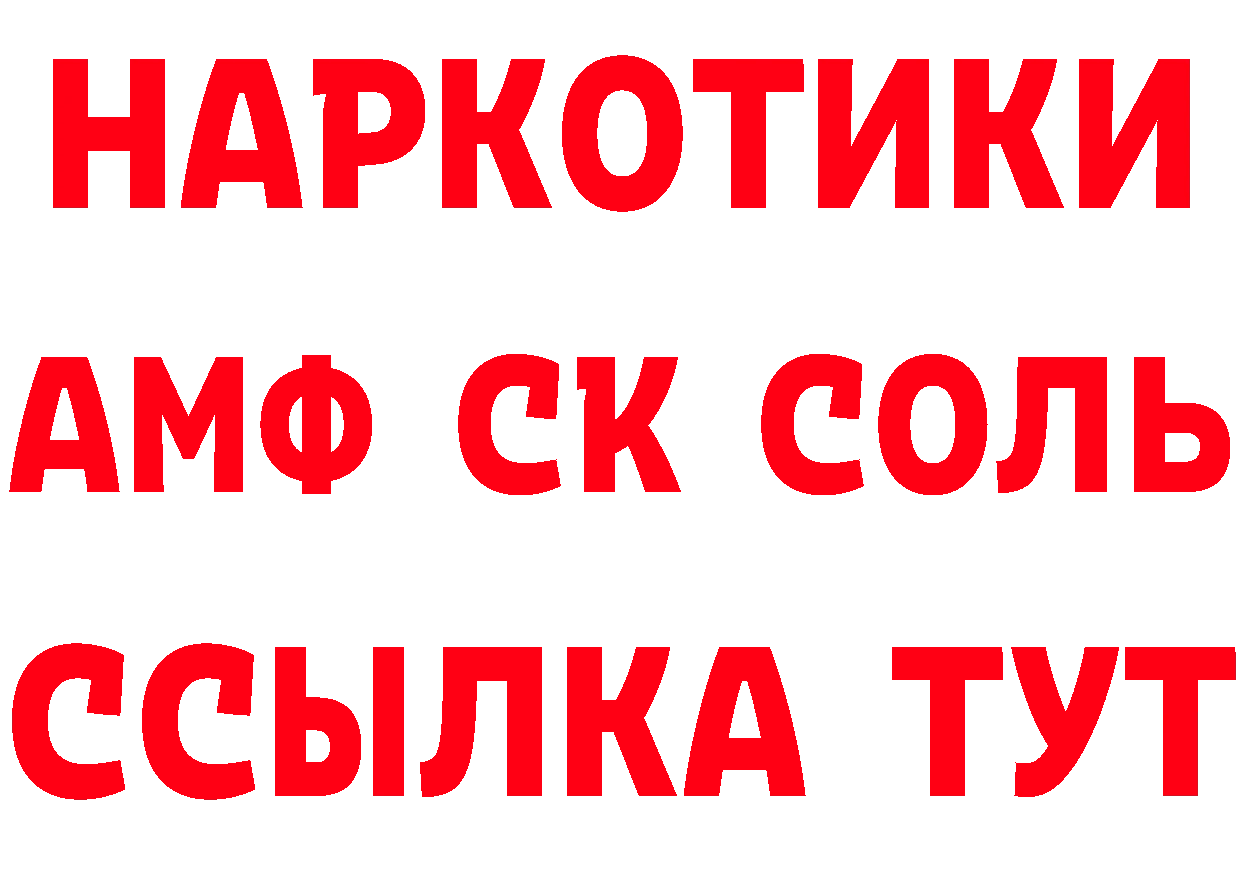 НАРКОТИКИ

АМФ СК СОЛЬ

ССЫЛКА ТУТ